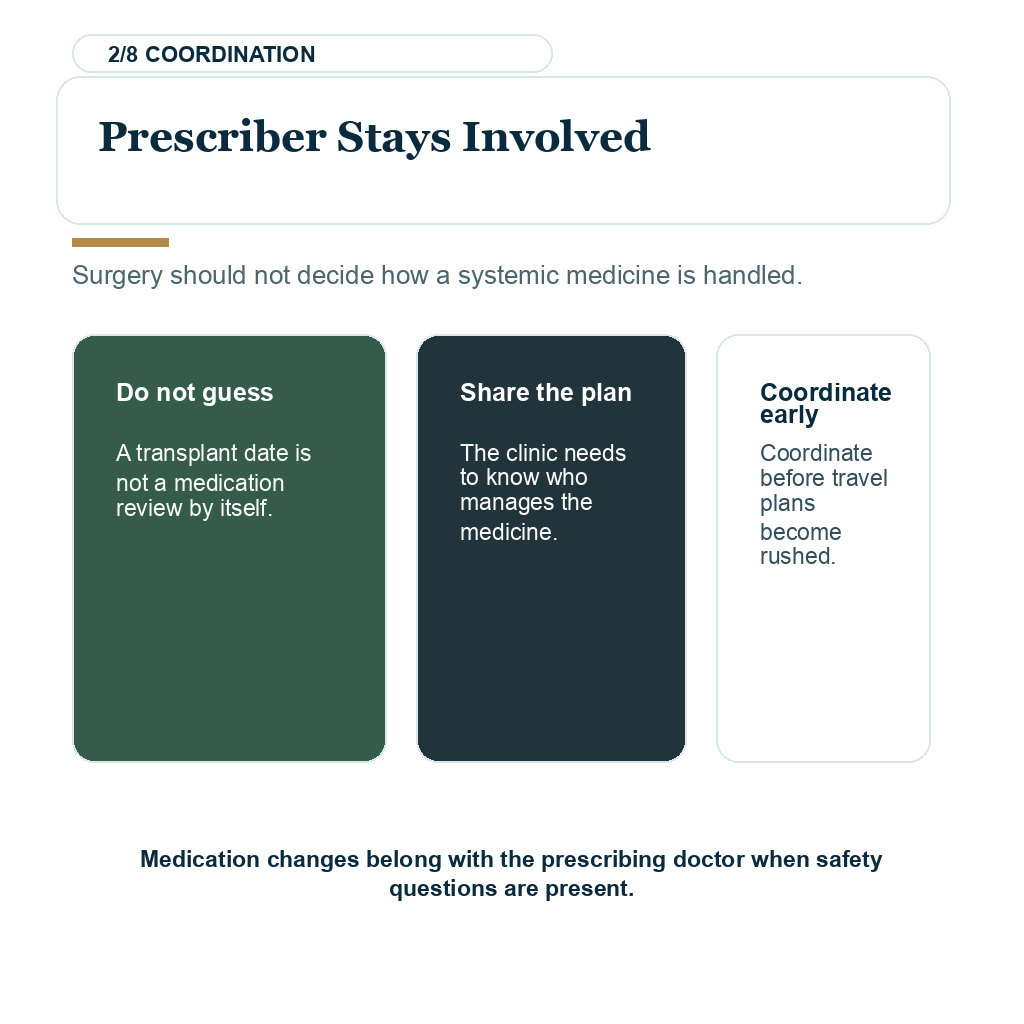 2/8 COORDINATION

Prescriber Stays Involved

Surgery should not decide how a systemic medicine is handled.

Do not guess

A transplant date is not a medication review by itself.

Share the plan

The clinic needs to know who manages the medicine.

Coordinate early

Coordinate before travel plans become rushed.

Medication changes belong with the prescribing doctor when safety questions are present.